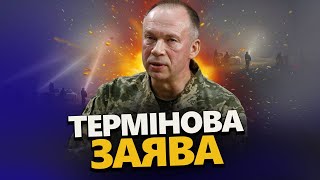 ТЕРМІНОВА
ЗАЯВА